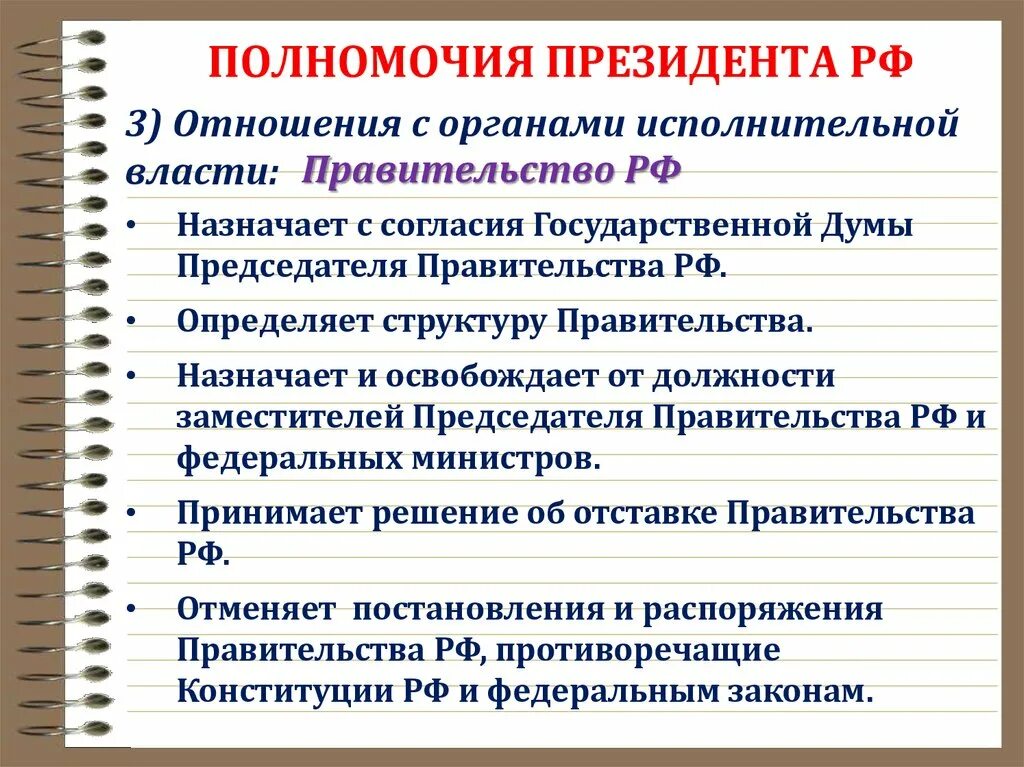 ПОЛНОМОЧИЯ ПРЕЗИДЕНТА РФ

3) Отношения с органами исполнительной власти: Правительство РФ

• Назначает с согласия Государственной Думы Председателя Правительства РФ.

• Определяет структуру Правительства.

• Назначает и освобождает от должности заместителей Председателя Правительства РФ и федеральных министров.

• Принимает решение об отставке Правительства РФ.

• Отменяет постановления и распоряжения Правительства РФ, противоречащие Конституции РФ и федеральным законам.